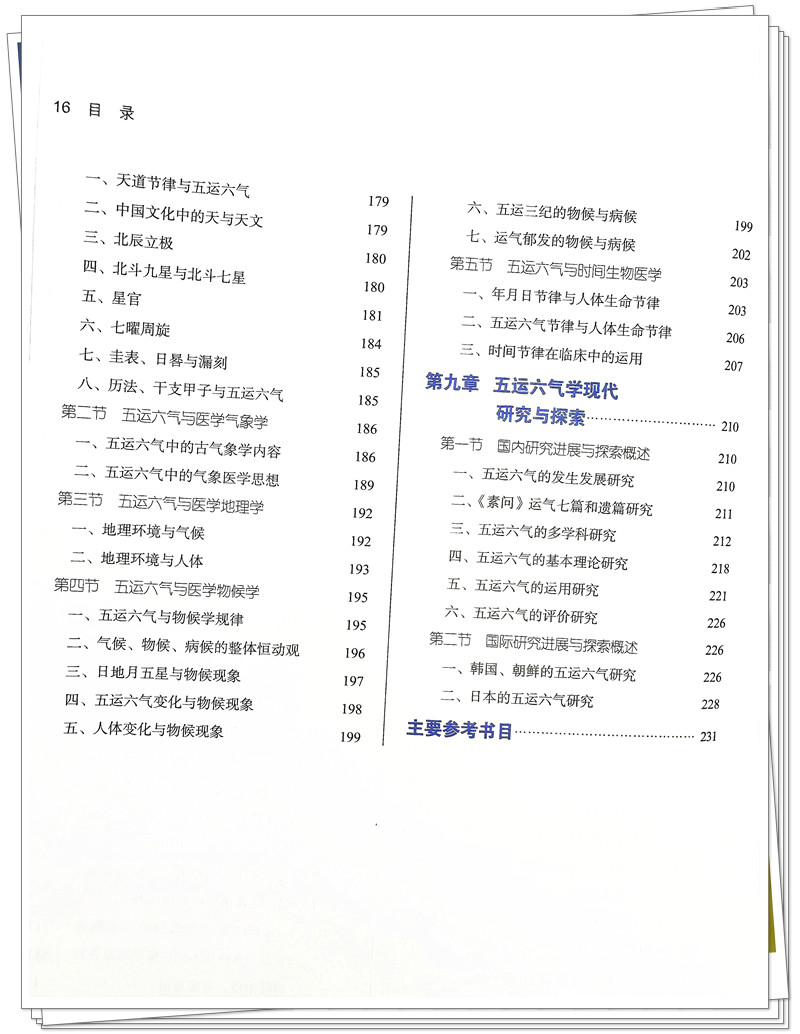 16 目 录

一、天道节律与五运六气 179
二、中国文化中的天与天文 179
三、北辰立极 180
四、北斗九星与北斗七星 180
五、星官 181
六、七曜周旋 184
七、圭表、日晷与漏刻 185
八、历法、干支甲子与五运六气 185
第二节 五运六气与医学气象学 186
一、五运六气中的古气象学内容 186
二、五运六气中的气象医学思想 189
第三节 五运六气与医学地理学 192
一、地理环境与气候 192
二、地理环境与人体 193
第四节 五运六气与医学物候学 195
一、五运六气与物候学规律 195
二、气候、物候、病候的整体恒动观 196
三、日地月五星与物候现象 197
四、五运六气变化与物候现象 198
五、人体变化与物候现象 199

六、五运三纪的物候与病候 199
七、运气郁发的物候与病候 202
第五节 五运六气与时间生物医学 203
一、年月日节律与人体生命节律 203
二、五运六气节律与人体生命节律 206
三、时间节律在临床中的运用 207
第九章 五运六气学现代研究与探索 210
第一节 国内研究进展与探索概述 210
一、五运六气的发生发展研究 210
二、《素问》运气七篇和遗篇研究 211
三、五运六气的多学科研究 212
四、五运六气的基本理论研究 218
五、五运六气的运用研究 221
六、五运六气的评价研究 226
第二节 国际研究进展与探索概述 226
一、韩国、朝鲜的五运六气研究 226
二、日本的五运六气研究 228
主要参考书目 231